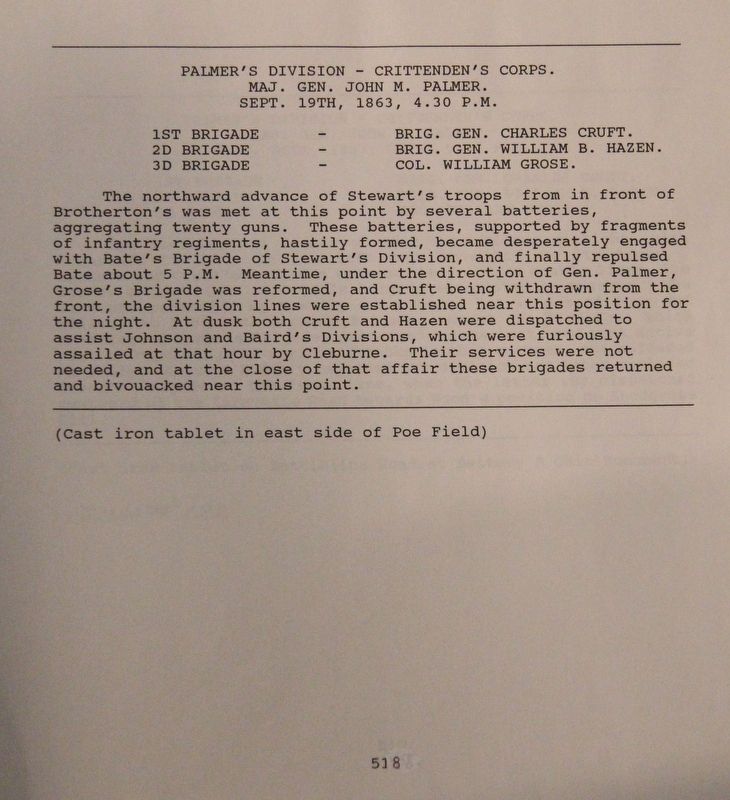 PALMER'S DIVISION - CRITTENDEN'S CORPS.
MAJ. GEN. JOHN M. PALMER.
SEPT. 19TH, 1863, 4.30 P.M.

1ST BRIGADE - BRIG. GEN. CHARLES CRUFT.
2D BRIGADE - BRIG. GEN. WILLIAM B. HAZEN.
3D BRIGADE - COL. WILLIAM GROSE.

The northward advance of Stewart's troops from in front of Brotherton's was met at this point by several batteries, aggregating twenty guns. These batteries, supported by fragments of infantry regiments, hastily formed, became desperately engaged with Bate's Brigade of Stewart's Division, and finally repulsed Bate about 5 P.M. Meantime, under the direction of Gen. Palmer, Grose's Brigade was reformed, and Cruft being withdrawn from the front, the division lines were established near this position for the night. At dusk both Cruft and Hazen were dispatched to assist Johnson and Baird's Divisions, which were furiously assailed at that hour by Cleburne. Their services were not needed, and at the close of that affair these brigades returned and bivouacked near this point.

(Cast iron tablet in east side of Poe Field)

518